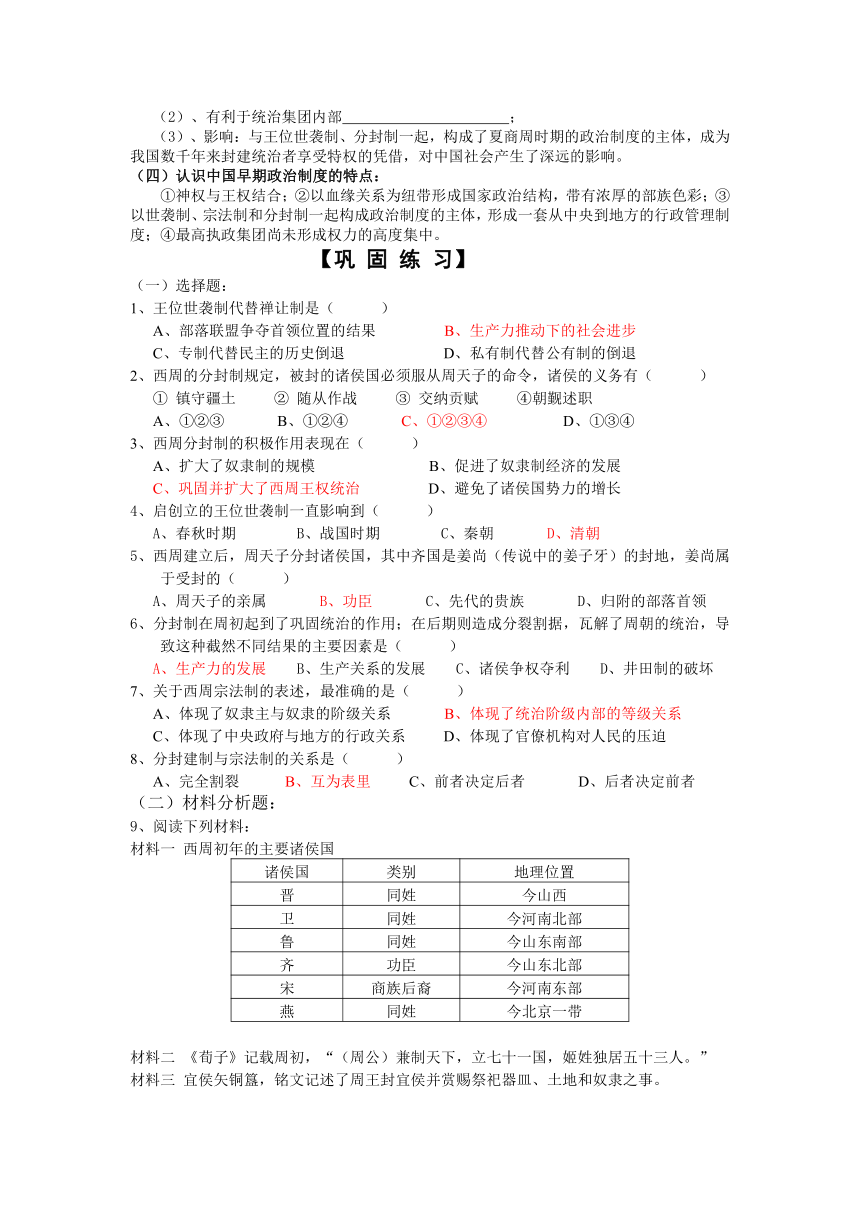 （2）、有利于统治集团内部________________________；

（3）、影响：与王位世袭制、分封制一起，构成了夏商周时期的政治制度的主体，成为我国数千年来封建统治者享受特权的凭借，对中国社会产生了深远的影响。

（四）认识中国早期政治制度的特点：

①神权与王权结合；②以血缘关系为纽带形成国家政治结构，带有浓厚的部族色彩；③以世袭制、宗法制和分封制一起构成政治制度的主体，形成一套从中央到地方的行政管理制度；④最高执政集团尚未形成权力的高度集中。

【巩 固 练 习】

（一）选择题：

1、王位世袭制代替禅让制是（　　）

A、部落联盟争夺首领位置的结果　B、生产力推动下的社会进步

C、专制代替民主的历史倒退　D、私有制代替公有制的倒退

2、西周的分封制规定，被封的诸侯国必须服从周天子的命令，诸侯的义务有（　　）

① 镇守疆土　② 随从作战　③ 交纳贡赋　④朝觐述职

A、①②③　B、①②④　C、①②③④　D、①③④

3、西周分封制的积极作用表现在（　　）

A、扩大了奴隶制的规模　B、促进了奴隶制经济的发展

C、巩固并扩大了西周王权统治　D、避免了诸侯国势力的增长

4、启创立的王位世袭制一直影响到（　　）

A、春秋时期　B、战国时期　C、秦朝　D、清朝

5、西周建立后，周天子分封诸侯国，其中齐国是姜尚（传说中的姜子牙）的封地，姜尚属于受封的（　　）

A、周天子的亲属　B、功臣　C、先代的贵族　D、归附的部落首领

6、分封制在周初起到了巩固统治的作用；在后期则造成分裂割据，瓦解了周朝的统治，导致这种截然不同结果的主要因素是（　　）

A、生产力的发展　B、生产关系的发展　C、诸侯争权夺利　D、井田制的破坏

7、关于西周宗法制的表述，最准确的是（　　）

A、体现了奴隶主与奴隶的阶级关系　B、体现了统治阶级内部的等级关系

C、体现了中央政府与地方的行政关系　D、体现了官僚机构对人民的压迫

8、分封建制与宗法制的关系是（　　）

A、完全割裂　B、互为表里　C、前者决定后者　D、后者决定前者

（二）材料分析题：

9、阅读下列材料：

材料一 西周初年的主要诸侯国

| 诸侯国 | 类别 | 地理位置 |
|---|---|---|
| 晋 | 同姓 | 今山西 |
| 卫 | 同姓 | 今河南北部 |
| 鲁 | 同姓 | 今山东南部 |
| 齐 | 功臣 | 今山东北部 |
| 宋 | 商族后裔 | 今河南东部 |
| 燕 | 同姓 | 今北京一带 |

材料二 《荀子》记载周初，“（周公）兼制天下，立七十一国，姬姓独居五十三人。”

材料三 宜侯矢铜簋，铭文记述了周王封宜侯并赏赐祭祀器皿、土地和奴隶之事。